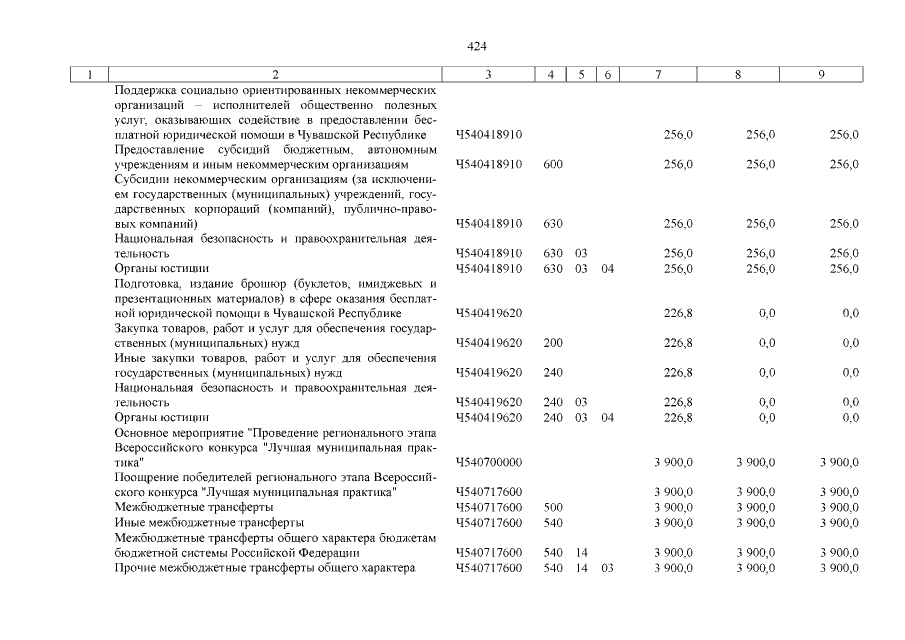 424

| 1 | 2 | 3 | 4 | 5 | 6 | 7 | 8 | 9 |
|---|---|---|---|---|---|---|---|---|
|  | Поддержка социально ориентированных некоммерческих организаций – исполнителей общественно полезных услуг, оказывающих содействие в предоставлении бесплатной юридической помощи в Чувашской Республике | Ч540418910 |  |  |  | 256,0 | 256,0 | 256,0 |
|  | Предоставление субсидий бюджетным, автономным учреждениям и иным некоммерческим организациям | Ч540418910 | 600 |  |  | 256,0 | 256,0 | 256,0 |
|  | Субсидии некоммерческим организациям (за исключением государственных (муниципальных) учреждений, государственных корпораций (компаний), публично-правовых компаний) | Ч540418910 | 630 |  |  | 256,0 | 256,0 | 256,0 |
|  | Национальная безопасность и правоохранительная деятельность | Ч540418910 | 630 | 03 |  | 256,0 | 256,0 | 256,0 |
|  | Органы юстиции | Ч540418910 | 630 | 03 | 04 | 256,0 | 256,0 | 256,0 |
|  | Подготовка, издание брошюр (буклетов, имиджевых и презентационных материалов) в сфере оказания бесплатной юридической помощи в Чувашской Республике | Ч540419620 |  |  |  | 226,8 | 0,0 | 0,0 |
|  | Закупка товаров, работ и услуг для обеспечения государственных (муниципальных) нужд | Ч540419620 | 200 |  |  | 226,8 | 0,0 | 0,0 |
|  | Иные закупки товаров, работ и услуг для обеспечения государственных (муниципальных) нужд | Ч540419620 | 240 |  |  | 226,8 | 0,0 | 0,0 |
|  | Национальная безопасность и правоохранительная деятельность | Ч540419620 | 240 | 03 |  | 226,8 | 0,0 | 0,0 |
|  | Органы юстиции | Ч540419620 | 240 | 03 | 04 | 226,8 | 0,0 | 0,0 |
|  | Основное мероприятие "Проведение регионального этапа Всероссийского конкурса "Лучшая муниципальная практика" | Ч540700000 |  |  |  | 3 900,0 | 3 900,0 | 3 900,0 |
|  | Поощрение победителей регионального этапа Всероссийского конкурса "Лучшая муниципальная практика" | Ч540717600 |  |  |  | 3 900,0 | 3 900,0 | 3 900,0 |
|  | Межбюджетные трансферты | Ч540717600 | 500 |  |  | 3 900,0 | 3 900,0 | 3 900,0 |
|  | Иные межбюджетные трансферты | Ч540717600 | 540 |  |  | 3 900,0 | 3 900,0 | 3 900,0 |
|  | Межбюджетные трансферты общего характера бюджетам бюджетной системы Российской Федерации | Ч540717600 | 540 | 14 |  | 3 900,0 | 3 900,0 | 3 900,0 |
|  | Прочие межбюджетные трансферты общего характера | Ч540717600 | 540 | 14 | 03 | 3 900,0 | 3 900,0 | 3 900,0 |